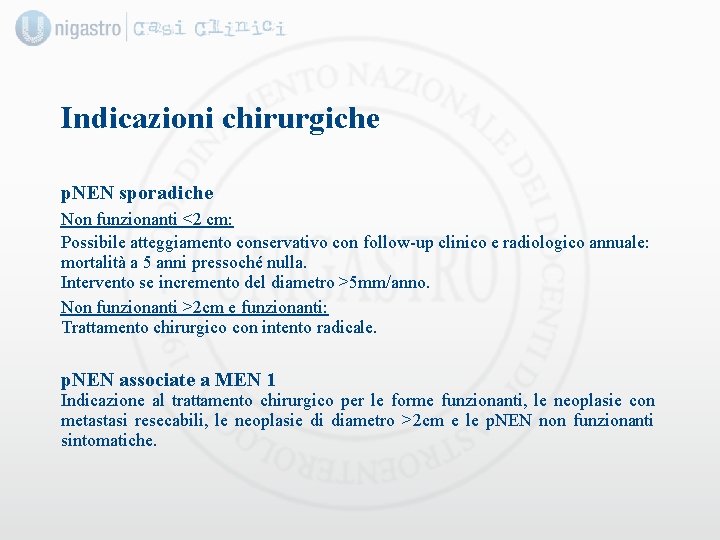 Unigastro | Casi Clinici

Indicazioni chirurgiche

pNEN sporadiche

Non funzionanti <2 cm:

Possibile atteggiamento conservativo con follow-up clinico e radiologico annuale: mortalità a 5 anni pressoché nulla.
Intervento se incremento del diametro >5mm/anno.

Non funzionanti >2cm e funzionanti:
Trattamento chirurgico con intento radicale.

pNEN associate a MEN 1
Indicazione al trattamento chirurgico per le forme funzionanti, le neoplasie con metastasi resecabili, le neoplasie di diametro >2cm e le pNEN non funzionanti sintomatiche.